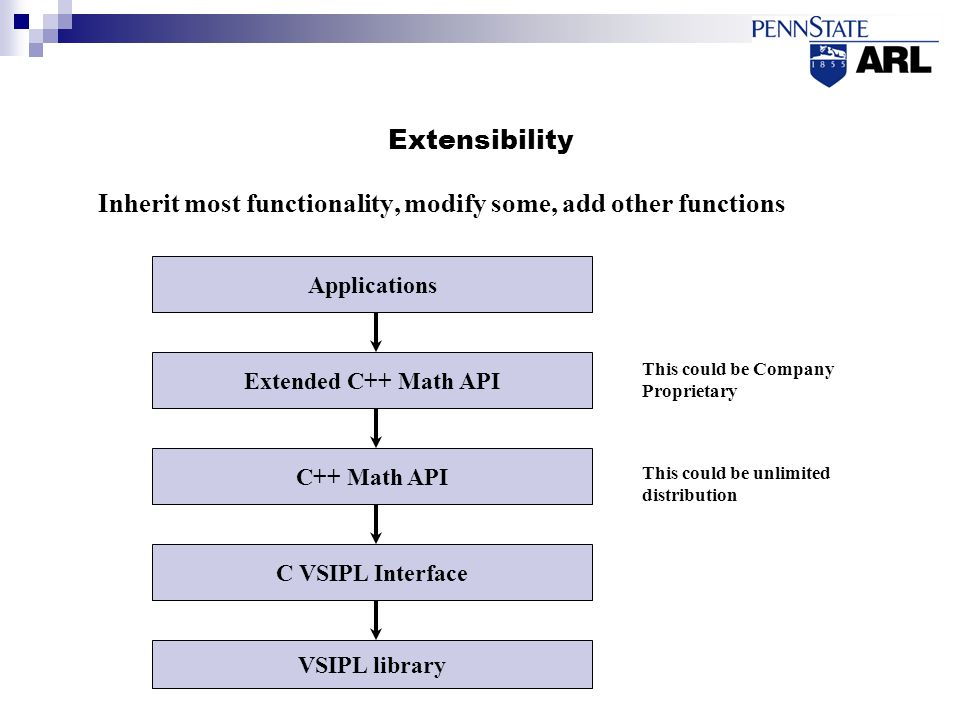 PENNSTATE
1855
ARL

Extensibility

Inherit most functionality, modify some, add other functions

Applications

Extended C++ Math API

This could be Company Proprietary

C++ Math API

This could be unlimited distribution

C VSIPL Interface

VSIPL library